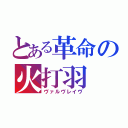 とある革命の火打羽
ヴァルヴレイヴ